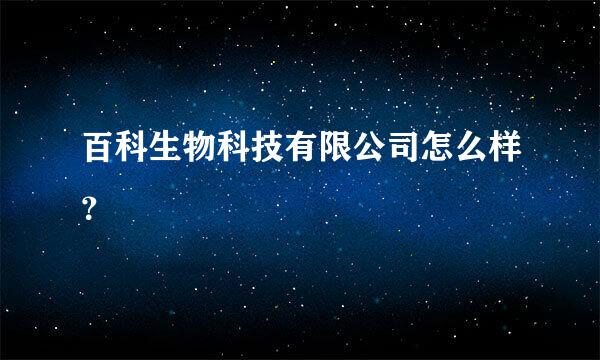 百科生物科技有限公司怎么样?